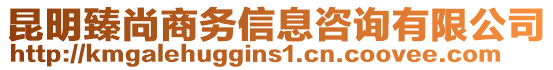 昆明臻尚商务信息咨询有限公司
http://kmgalehuggins1.cn.coovee.com